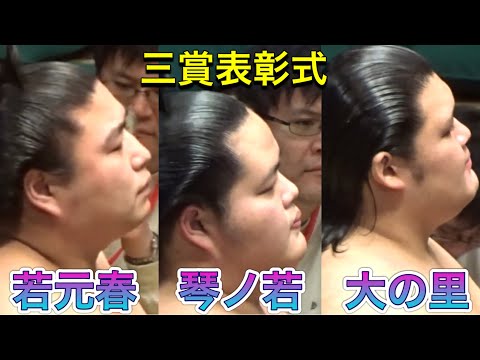 三賞表彰式

若元春

琴ノ若

大の里